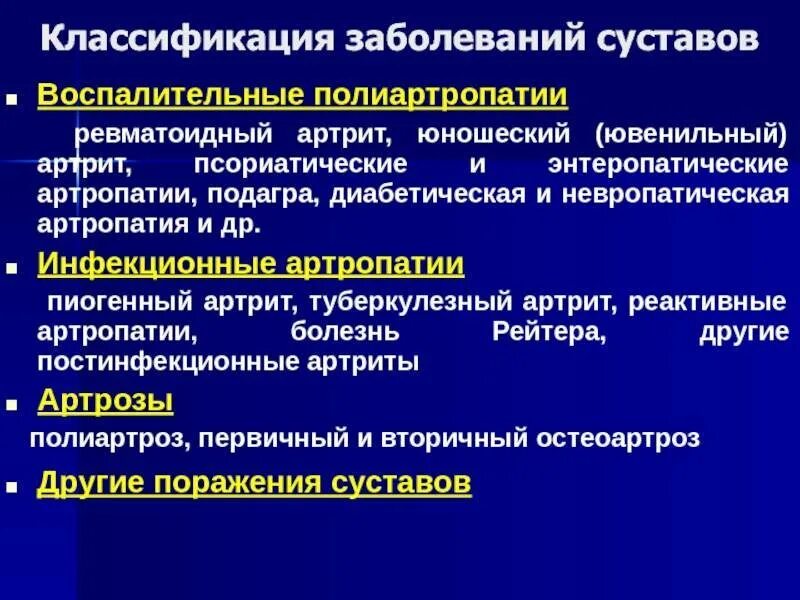 Классификация заболеваний суставов

Воспалительные полиартропатии

ревматоидный артрит, юношеский (ювенильный) артрит, псориатические и энтеропатические артропатии, подагра, диабетическая и невропатическая артропатия и др.

Инфекционные артропатии

пиогенный артрит, туберкулезный артрит, реактивные артропатии, болезнь Рейтера, другие постинфекционные артриты

Артрозы

полиартроз, первичный и вторичный остеоартроз

Другие поражения суставов